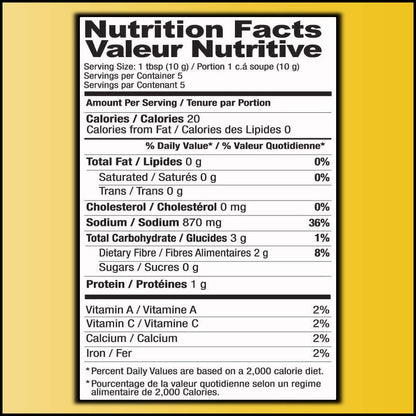 Nutrition Facts
Valeur Nutritive

Serving Size: 1 tbsp (10 g) / Portion 1 c.á soupe (10 g)
Servings per Container 5
Servings par Contenant 5

Amount Per Serving / Tenure par Portion

Calories / Calories 20
Calories from Fat / Calories des Lipides 0

% Daily Value* / % Valeur Quotidienne*

Total Fat / Lipides 0 g 0%
Saturated / Saturés 0 g 0%
Trans / Trans 0 g

Cholesterol / Cholestérol 0 mg 0%

Sodium / Sodium 870 mg 36%

Total Carbohydrate / Glucides 3 g 1%
Dietary Fibre / Fibres Alimentaires 2 g 8%
Sugars / Sucres 0 g

Protein / Protéines 1 g

Vitamin A / Vitamine A 2%
Vitamin C / Vitamine C 2%
Calcium / Calcium 2%
Iron / Fer 2%

* Percent Daily Values are based on a 2,000 calorie diet.

* Pourcentage de la valeur quotidienne selon un regime alimentaire de 2,000 Calories.